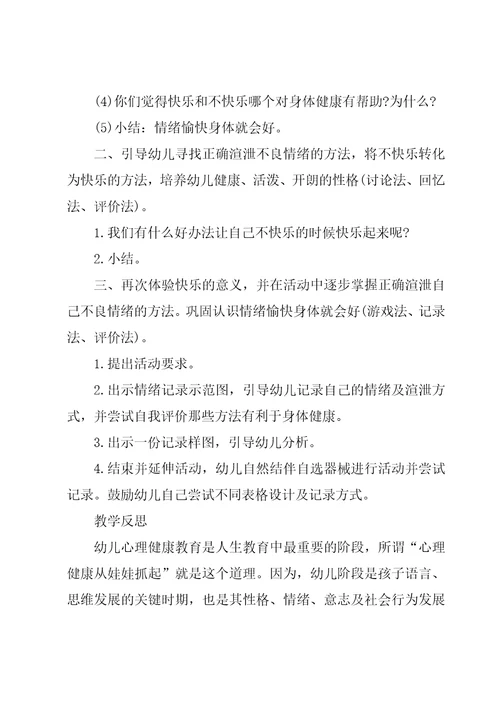 (4)你们觉得快乐和不快乐哪个对身体健康有帮助?为什么?

(5)小结：情绪愉快身体就会好。

二、引导幼儿寻找正确渲泄不良情绪的方法，将不快乐转化为快乐的方法，培养幼儿健康、活泼、开朗的性格(讨论法、回忆法、评价法)。

1.我们有什么好办法让自己不快乐的时候快乐起来呢?

2.小结。

三、再次体验快乐的意义，并在活动中逐步掌握正确渲泄自己不良情绪的方法。巩固认识情绪愉快身体就会好(游戏法、记录法、评价法)。

1.提出活动要求。

2.出示情绪记录示范图，引导幼儿记录自己的情绪及渲泄方式，并尝试自我评价那些方法有利于身体健康。

3.出示一份记录样图，引导幼儿分析。

4.结束并延伸活动，幼儿自然结伴自选器械进行活动并尝试记录。鼓励幼儿自己尝试不同表格设计及记录方式。

教学反思

幼儿心理健康教育是人生教育中最重要的阶段，所谓“心理健康从娃娃抓起”就是这个道理。因为，幼儿阶段是孩子语言、思维发展的关键时期，也是其性格、情绪、意志及社会行为发展